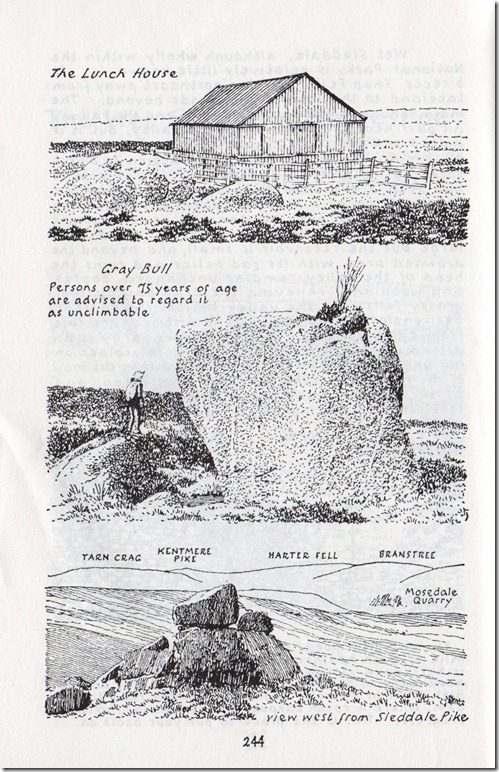 The Lunch House

Gray Bull
Persons over 75 years of age are advised to regard it as unclimbable

TARN CRAG

KENTMERE PIKE

HARTER FELL

BRANSTREE

Mosedale Quarry

view west from Sleddale Pike

244